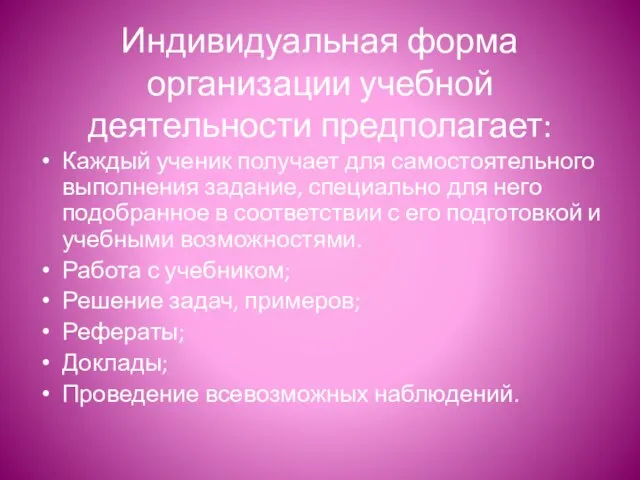 Индивидуальная форма организации учебной деятельности предполагает:

• Каждый ученик получает для самостоятельного выполнения задание, специально для него подобранное в соответствии с его подготовкой и учебными возможностями.
• Работа с учебником;
• Решение задач, примеров;
• Рефераты;
• Доклады;
• Проведение всевозможных наблюдений.